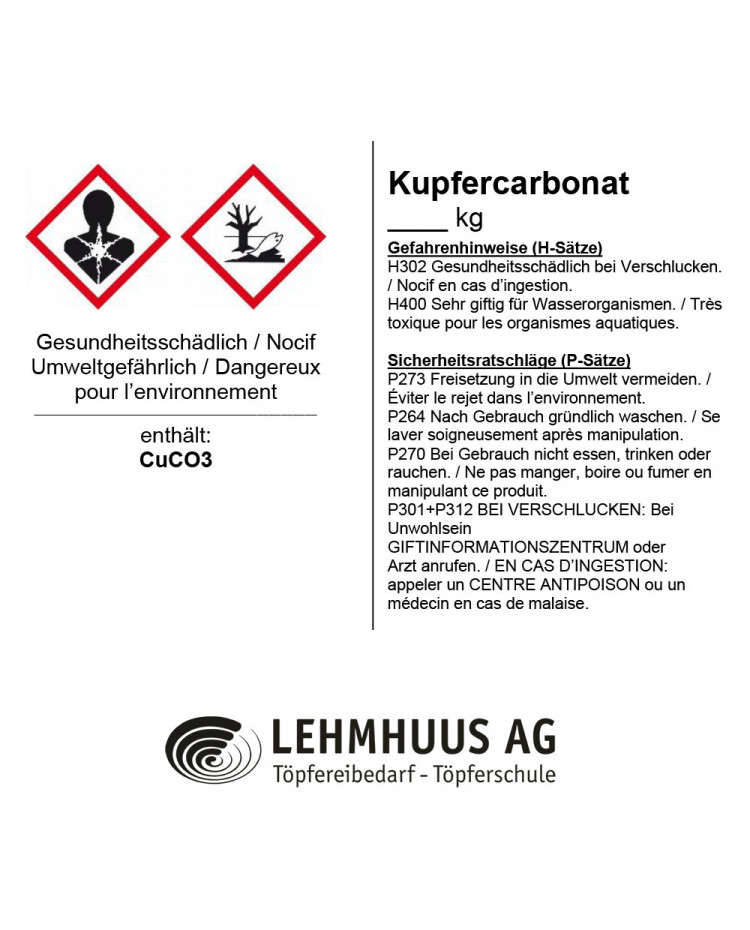 Gesundheitsschädlich / Nocif
Umweltgefährlich / Dangereux pour l'environnement

enthält:
CuCO3

Kupfercarbonat
____ kg

Gefahrenhinweise (H-Sätze)
H302 Gesundheitsschädlich bei Verschlucken. / Nocif en cas d'ingestion.
H400 Sehr giftig für Wasserorganismen. / Très toxique pour les organismes aquatiques.

Sicherheitsratschläge (P-Sätze)
P273 Freisetzung in die Umwelt vermeiden. / Éviter le rejet dans l'environnement.
P264 Nach Gebrauch gründlich waschen. / Se laver soigneusement après manipulation.
P270 Bei Gebrauch nicht essen, trinken oder rauchen. / Ne pas manger, boire ou fumer en manipulant ce produit.
P301+P312 BEI VERSCHLUCKEN: Bei Unwohlsein GIFTINFORMATIONSZENTRUM oder Arzt anrufen. / EN CAS D'INGESTION: appeler un CENTRE ANTIPOISON ou un médecin en cas de malaise.

LEHMHUUS AG
Töpfereibedarf - Töpferschule